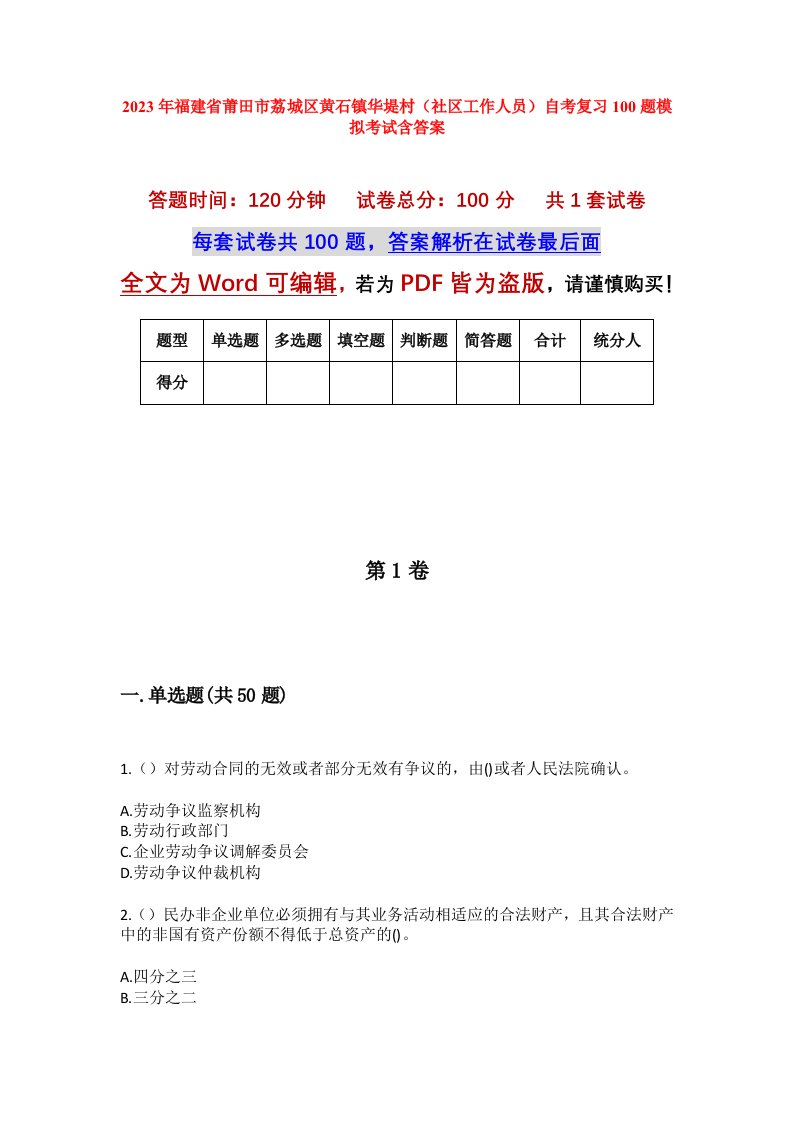 2023年福建省莆田市荔城区黄石镇华堤村（社区工作人员）自考复习100题模拟考试含答案

答题时间：120分钟　试卷总分：100分　共1套试卷

每套试卷共100题，答案解析在试卷最后面

全文为Word可编辑，若为PDF皆为盗版，请谨慎购买！

| 题型 | 单选题 | 多选题 | 填空题 | 判断题 | 简答题 | 合计 | 统分人 |
|---|---|---|---|---|---|---|---|
| 得分 | | | | | | | |

第1卷

一.单选题(共50题)

1.（）对劳动合同的无效或者部分无效有争议的，由()或者人民法院确认。

A.劳动争议监察机构
B.劳动行政部门
C.企业劳动争议调解委员会
D.劳动争议仲裁机构

2.（）民办非企业单位必须拥有与其业务活动相适应的合法财产，且其合法财产中的非国有资产份额不得低于总资产的()。

A.四分之三
B.三分之二